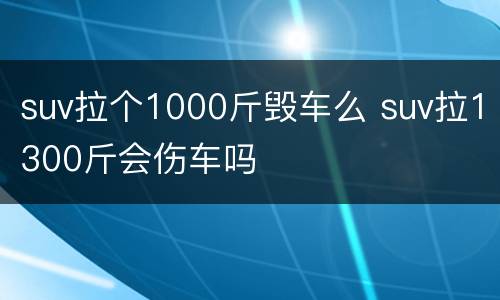 suv拉个1000斤毁车么 suv拉1300斤会伤车吗